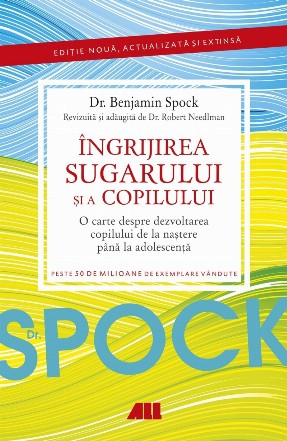 EDIȚIE NOUĂ, ACTUALIZATĂ ȘI EXTINSĂ

Dr. Benjamin Spock
Revizuită și adăugită de Dr. Robert Needlman

ÎNGRIJIREA SUGARULUI ȘI A COPILULUI

O carte despre dezvoltarea copilului de la naștere până la adolescență

PESTE 50 DE MILIOANE DE EXEMPLARE VÂNDUTE

Dr. SPOCK

ALL